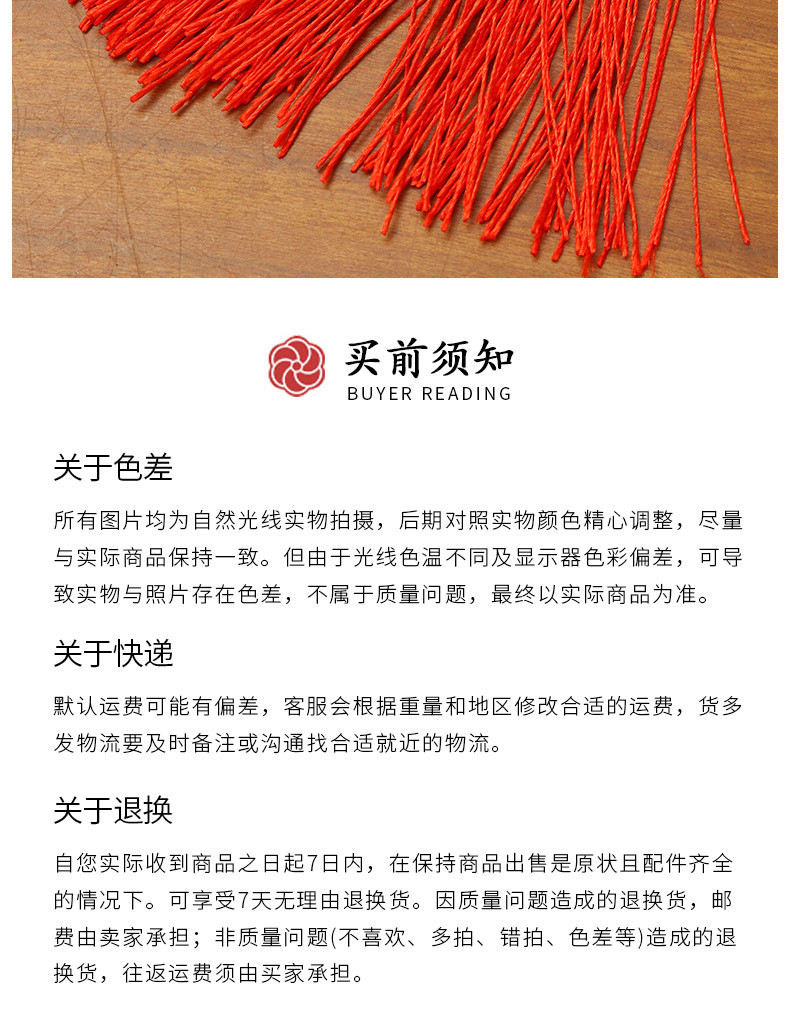 买前须知
BUYER READING

关于色差

所有图片均为自然光线实物拍摄，后期对照实物颜色精心调整，尽量与实际商品保持一致。但由于光线色温不同及显示器色彩偏差，可导致实物与照片存在色差，不属于质量问题，最终以实际商品为准。

关于快递

默认运费可能有偏差，客服会根据重量和地区修改合适的运费，货多发物流要及时备注或沟通找合适就近的物流。

关于退换

自您实际收到商品之日起7日内，在保持商品出售是原状且配件齐全的情况下。可享受7天无理由退换货。因质量问题造成的退换货，邮费由卖家承担；非质量问题(不喜欢、多拍、错拍、色差等)造成的退换货，往返运费须由买家承担。